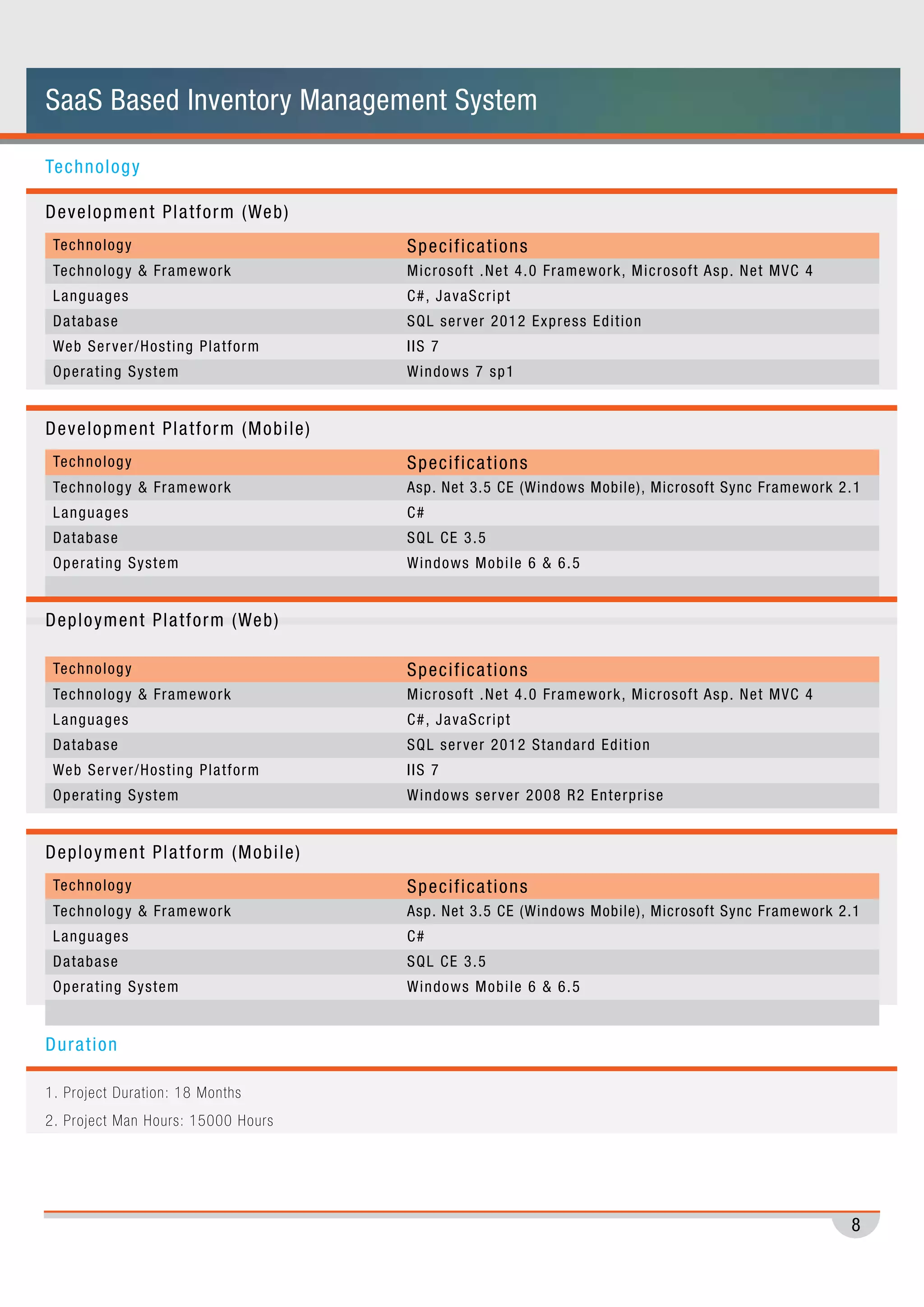 SaaS Based Inventory Management System

Technology

Development Platform (Web)

| Technology | Specifications |
|---|---|
| Technology & Framework | Microsoft .Net 4.0 Framework, Microsoft Asp. Net MVC 4 |
| Languages | C#, JavaScript |
| Database | SQL server 2012 Express Edition |
| Web Server/Hosting Platform | IIS 7 |
| Operating System | Windows 7 sp1 |

Development Platform (Mobile)

| Technology | Specifications |
|---|---|
| Technology & Framework | Asp. Net 3.5 CE (Windows Mobile), Microsoft Sync Framework 2.1 |
| Languages | C# |
| Database | SQL CE 3.5 |
| Operating System | Windows Mobile 6 & 6.5 |

Deployment Platform (Web)

| Technology | Specifications |
|---|---|
| Technology & Framework | Microsoft .Net 4.0 Framework, Microsoft Asp. Net MVC 4 |
| Languages | C#, JavaScript |
| Database | SQL server 2012 Standard Edition |
| Web Server/Hosting Platform | IIS 7 |
| Operating System | Windows server 2008 R2 Enterprise |

Deployment Platform (Mobile)

| Technology | Specifications |
|---|---|
| Technology & Framework | Asp. Net 3.5 CE (Windows Mobile), Microsoft Sync Framework 2.1 |
| Languages | C# |
| Database | SQL CE 3.5 |
| Operating System | Windows Mobile 6 & 6.5 |

Duration

1. Project Duration: 18 Months

2. Project Man Hours: 15000 Hours

8